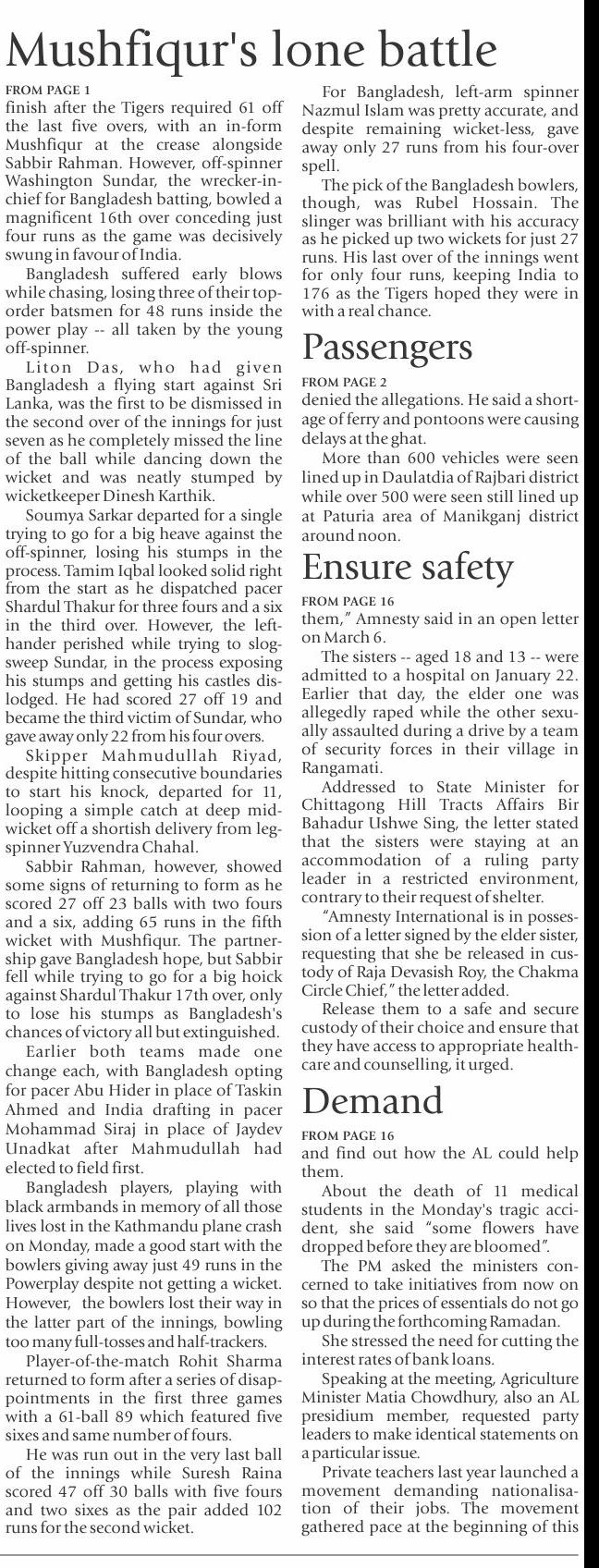 Mushfiqur's lone battle

FROM PAGE 1
finish after the Tigers required 61 off the last five overs, with an in-form Mushfiqur at the crease alongside Sabbir Rahman. However, off-spinner Washington Sundar, the wrecker-in-chief for Bangladesh batting, bowled a magnificent 16th over conceding just four runs as the game was decisively swung in favour of India.

Bangladesh suffered early blows while chasing, losing three of their top-order batsmen for 48 runs inside the power play -- all taken by the young off-spinner.

Liton Das, who had given Bangladesh a flying start against Sri Lanka, was the first to be dismissed in the second over of the innings for just seven as he completely missed the line of the ball while dancing down the wicket and was neatly stumped by wicketkeeper Dinesh Karthik.

Soumya Sarkar departed for a single trying to go for a big heave against the off-spinner, losing his stumps in the process. Tamim Iqbal looked solid right from the start as he dispatched pacer Shardul Thakur for three fours and a six in the third over. However, the left-hander perished while trying to slog-sweep Sundar, in the process exposing his stumps and getting his castles dislodged. He had scored 27 off 19 and became the third victim of Sundar, who gave away only 22 from his four overs.

Skipper Mahmudullah Riyad, despite hitting consecutive boundaries to start his knock, departed for 11, looping a simple catch at deep mid-wicket off a shortish delivery from leg-spinner Yuzvendra Chahal.

Sabbir Rahman, however, showed some signs of returning to form as he scored 27 off 23 balls with two fours and a six, adding 65 runs in the fifth wicket with Mushfiqur. The partnership gave Bangladesh hope, but Sabbir fell while trying to go for a big hoick against Shardul Thakur 17th over, only to lose his stumps as Bangladesh's chances of victory all but extinguished.

Earlier both teams made one change each, with Bangladesh opting for pacer Abu Hider in place of Taskin Ahmed and India drafting in pacer Mohammad Siraj in place of Jaydev Unadkat after Mahmudullah had elected to field first.

Bangladesh players, playing with black armbands in memory of all those lives lost in the Kathmandu plane crash on Monday, made a good start with the bowlers giving away just 49 runs in the Powerplay despite not getting a wicket. However, the bowlers lost their way in the latter part of the innings, bowling too many full-tosses and half-trackers.

Player-of-the-match Rohit Sharma returned to form after a series of disappointments in the first three games with a 61-ball 89 which featured five sixes and same number of fours.

He was run out in the very last ball of the innings while Suresh Raina scored 47 off 30 balls with five fours and two sixes as the pair added 102 runs for the second wicket.

For Bangladesh, left-arm spinner Nazmul Islam was pretty accurate, and despite remaining wicket-less, gave away only 27 runs from his four-over spell.

The pick of the Bangladesh bowlers, though, was Rubel Hossain. The slinger was brilliant with his accuracy as he picked up two wickets for just 27 runs. His last over of the innings went for only four runs, keeping India to 176 as the Tigers hoped they were in with a real chance.

Passengers

FROM PAGE 2
denied the allegations. He said a shortage of ferry and pontoons were causing delays at the ghat.

More than 600 vehicles were seen lined up in Daulatdia of Rajbari district while over 500 were seen still lined up at Paturia area of Manikganj district around noon.

Ensure safety

FROM PAGE 16
them," Amnesty said in an open letter on March 6.

The sisters -- aged 18 and 13 -- were admitted to a hospital on January 22. Earlier that day, the elder one was allegedly raped while the other sexually assaulted during a drive by a team of security forces in their village in Rangamati.

Addressed to State Minister for Chittagong Hill Tracts Affairs Bir Bahadur Ushwe Sing, the letter stated that the sisters were staying at an accommodation of a ruling party leader in a restricted environment, contrary to their request of shelter.

"Amnesty International is in possession of a letter signed by the elder sister, requesting that she be released in custody of Raja Devasish Roy, the Chakma Circle Chief," the letter added.

Release them to a safe and secure custody of their choice and ensure that they have access to appropriate healthcare and counselling, it urged.

Demand

FROM PAGE 16
and find out how the AL could help them.

About the death of 11 medical students in the Monday's tragic accident, she said "some flowers have dropped before they are bloomed".

The PM asked the ministers concerned to take initiatives from now on so that the prices of essentials do not go up during the forthcoming Ramadan.

She stressed the need for cutting the interest rates of bank loans.

Speaking at the meeting, Agriculture Minister Matia Chowdhury, also an AL presidium member, requested party leaders to make identical statements on a particular issue.

Private teachers last year launched a movement demanding nationalisation of their jobs. The movement gathered pace at the beginning of this